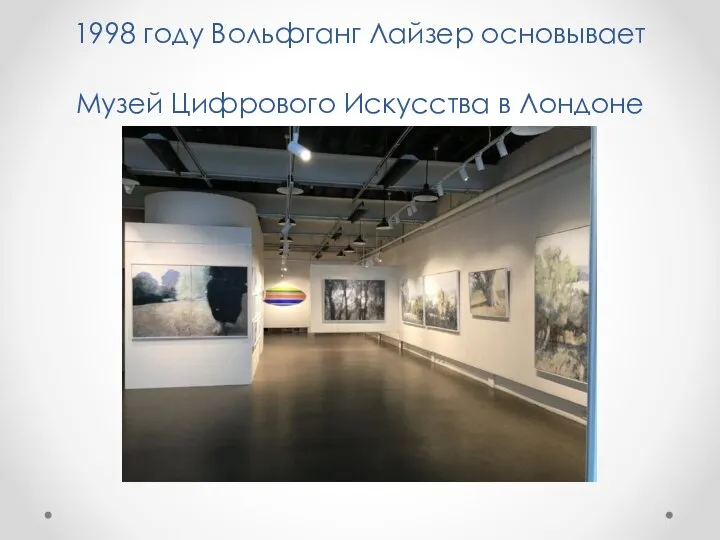 1998 году Вольфганг Лайзер основывает

Музей Цифрового Искусства в Лондоне